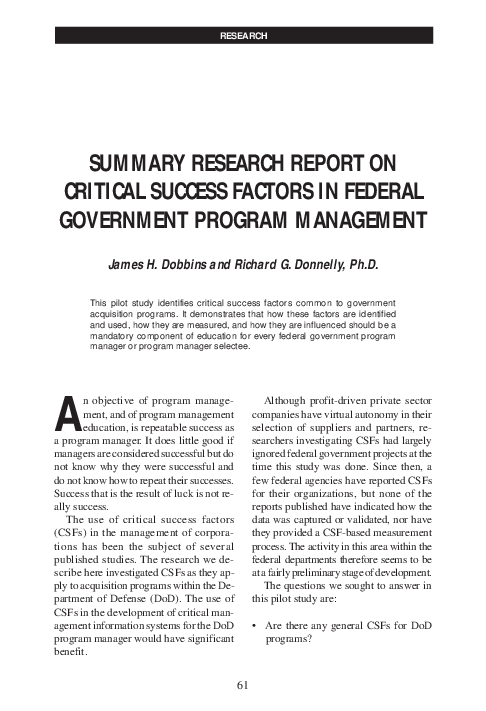 RESEARCH

SUMMARY RESEARCH REPORT ON CRITICAL SUCCESS FACTORS IN FEDERAL GOVERNMENT PROGRAM MANAGEMENT

James H. Dobbins and Richard G. Donnelly, Ph.D.

This pilot study identifies critical success factors common to government acquisition programs. It demonstrates that how these factors are identified and used, how they are measured, and how they are influenced should be a mandatory component of education for every federal government program manager or program manager selectee.

An objective of program management, and of program management education, is repeatable success as a program manager. It does little good if managers are considered successful but do not know why they were successful and do not know how to repeat their successes. Success that is the result of luck is not really success.

The use of critical success factors (CSFs) in the management of corporations has been the subject of several published studies. The research we describe here investigated CSFs as they apply to acquisition programs within the Department of Defense (DoD). The use of CSFs in the development of critical management information systems for the DoD program manager would have significant benefit.

Although profit-driven private sector companies have virtual autonomy in their selection of suppliers and partners, researchers investigating CSFs had largely ignored federal government projects at the time this study was done. Since then, a few federal agencies have reported CSFs for their organizations, but none of the reports published have indicated how the data was captured or validated, nor have they provided a CSF-based measurement process. The activity in this area within the federal departments therefore seems to be at a fairly preliminary stage of development.

The questions we sought to answer in this pilot study are:

• Are there any general CSFs for DoD programs?

61